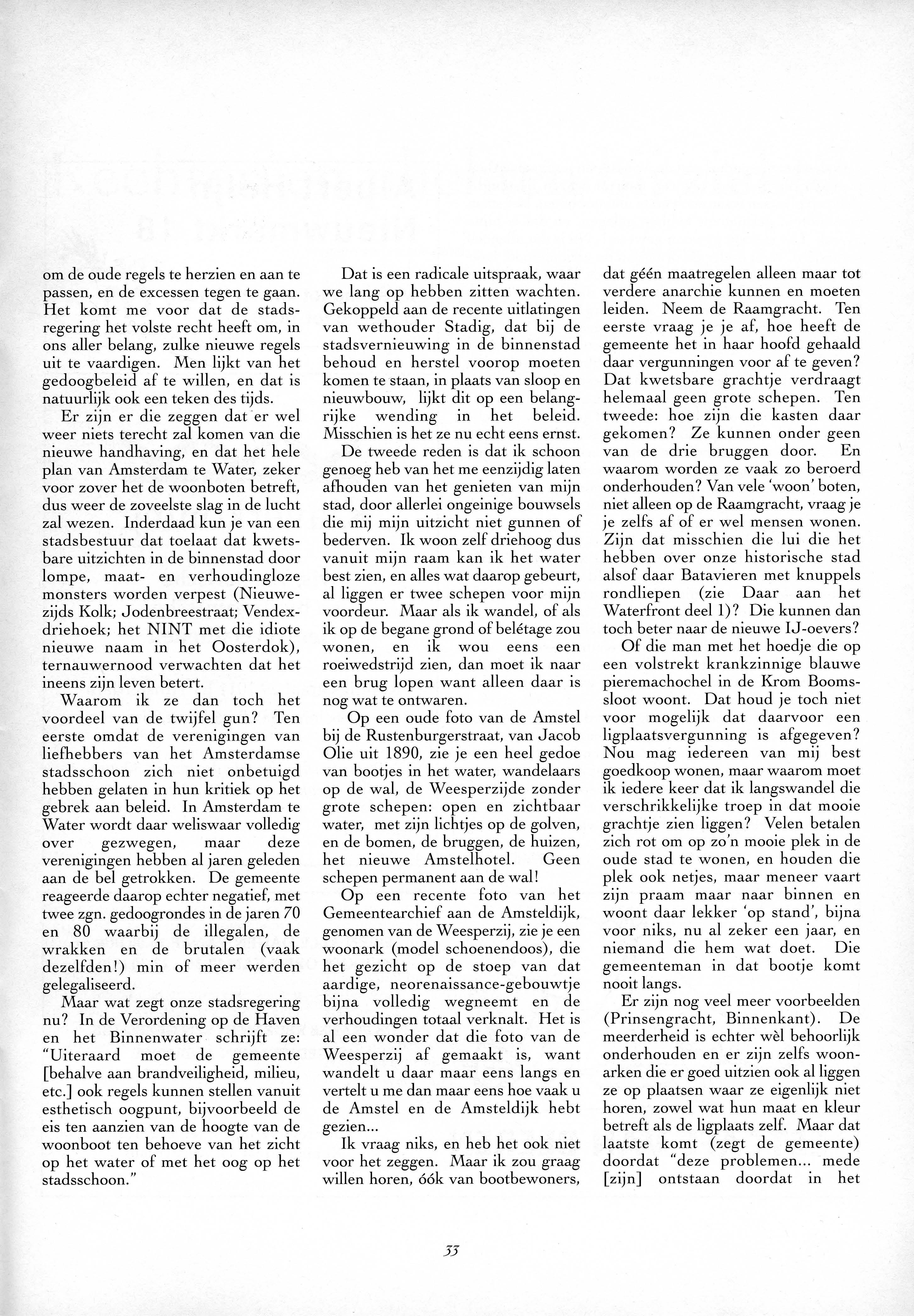 om de oude regels te herzien en aan te passen, en de excessen tegen te gaan. Het komt me voor dat de stadsregering het volste recht heeft om, in ons aller belang, zulke nieuwe regels uit te vaardigen. Men lijkt van het gedoogbeleid af te willen, en dat is natuurlijk ook een teken des tijds.

Er zijn er die zeggen dat er wel weer niets terecht zal komen van die nieuwe handhaving, en dat het hele plan van Amsterdam te Water, zeker voor zover het de woonboten betreft, dus weer de zoveelste slag in de lucht zal wezen. Inderdaad kun je van een stadsbestuur dat toelaat dat kwetsbare uitzichten in de binnenstad door lompe, maat- en verhoudingloze monsters worden verpest (Nieuwezijds Kolk; Jodenbreestraat; Vendexdriehoek; het NINT met die idiote nieuwe naam in het Oosterdok), ternauwernood verwachten dat het ineens zijn leven betert.

Waarom ik ze dan toch het voordeel van de twijfel gun? Ten eerste omdat de verenigingen van liefhebbers van het Amsterdamse stadsschoon zich niet onbetuigd hebben gelaten in hun kritiek op het gebrek aan beleid. In Amsterdam te Water wordt daar weliswaar volledig over gezwegen, maar deze verenigingen hebben al jaren geleden aan de bel getrokken. De gemeente reageerde daarop echter negatief, met twee zgn. gedoogrondes in de jaren 70 en 80 waarbij de illegalen, de wrakken en de brutalen (vaak dezelfden!) min of meer werden gelegaliseerd.

Maar wat zegt onze stadsregering nu? In de Verordening op de Haven en het Binnenwater schrijft ze: "Uiteraard moet de gemeente [behalve aan brandveiligheid, milieu, etc.] ook regels kunnen stellen vanuit esthetisch oogpunt, bijvoorbeeld de eis ten aanzien van de hoogte van de woonboot ten behoeve van het zicht op het water of met het oog op het stadsschoon."

Dat is een radicale uitspraak, waar we lang op hebben zitten wachten. Gekoppeld aan de recente uitlatingen van wethouder Stadig, dat bij de stadsvernieuwing in de binnenstad behoud en herstel voorop moeten komen te staan, in plaats van sloop en nieuwbouw, lijkt dit op een belangrijke wending in het beleid. Misschien is het ze nu echt eens ernst.

De tweede reden is dat ik schoon genoeg heb van het me eenzijdig laten afhouden van het genieten van mijn stad, door allerlei ongeinige bouwsels die mij mijn uitzicht niet gunnen of bederven. Ik woon zelf driehoog dus vanuit mijn raam kan ik het water best zien, en alles wat daarop gebeurt, al liggen er twee schepen voor mijn voordeur. Maar als ik wandel, of als ik op de begane grond of belétage zou wonen, en ik wou eens een roeiwedstrijd zien, dan moet ik naar een brug lopen want alleen daar is nog wat te ontwaren.

Op een oude foto van de Amstel bij de Rustenburgerstraat, van Jacob Olie uit 1890, zie je een heel gedoe van bootjes in het water, wandelaars op de wal, de Weesperzijde zonder grote schepen: open en zichtbaar water, met zijn lichtjes op de golven, en de bomen, de bruggen, de huizen, het nieuwe Amstelhotel. Geen schepen permanent aan de wal!

Op een recente foto van het Gemeentearchief aan de Amsteldijk, genomen van de Weesperzij, zie je een woonark (model schoenendoos), die het gezicht op de stoep van dat aardige, neorenaissance-gebouwtje bijna volledig wegneemt en de verhoudingen totaal verknalt. Het is al een wonder dat die foto van de Weesperzij af gemaakt is, want wandelt u daar maar eens langs en vertelt u me dan maar eens hoe vaak u de Amstel en de Amsteldijk hebt gezien...

Ik vraag niks, en heb het ook niet voor het zeggen. Maar ik zou graag willen horen, óók van bootbewoners, dat géén maatregelen alleen maar tot verdere anarchie kunnen en moeten leiden. Neem de Raamgracht. Ten eerste vraag je je af, hoe heeft de gemeente het in haar hoofd gehaald daar vergunningen voor af te geven? Dat kwetsbare grachtje verdraagt helemaal geen grote schepen. Ten tweede: hoe zijn die kasten daar gekomen? Ze kunnen onder geen van de drie bruggen door. En waarom worden ze vaak zo beroerd onderhouden? Van vele 'woon' boten, niet alleen op de Raamgracht, vraag je je zelfs af of er wel mensen wonen. Zijn dat misschien die lui die het hebben over onze historische stad alsof daar Batavieren met knuppels rondliepen (zie Daar aan het Waterfront deel 1)? Die kunnen dan toch beter naar de nieuwe IJ-oevers?

Of die man met het hoedje die op een volstrekt krankzinnige blauwe pieremachochel in de Krom Boomssloot woont. Dat houd je toch niet voor mogelijk dat daarvoor een ligplaatsvergunning is afgegeven? Nou mag iedereen van mij best goedkoop wonen, maar waarom moet ik iedere keer dat ik langswandel die verschrikkelijke troep in dat mooie grachtje zien liggen? Velen betalen zich rot om op zo'n mooie plek in de oude stad te wonen, en houden die plek ook netjes, maar meneer vaart zijn praam maar naar binnen en woont daar lekker 'op stand', bijna voor niks, nu al zeker een jaar, en niemand die hem wat doet. Die gemeenteman in dat bootje komt nooit langs.

Er zijn nog veel meer voorbeelden (Prinsengracht, Binnenkant). De meerderheid is echter wèl behoorlijk onderhouden en er zijn zelfs woonarken die er goed uitzien ook al liggen ze op plaatsen waar ze eigenlijk niet horen, zowel wat hun maat en kleur betreft als de ligplaats zelf. Maar dat laatste komt (zegt de gemeente) doordat "deze problemen... mede [zijn] ontstaan doordat in het

33